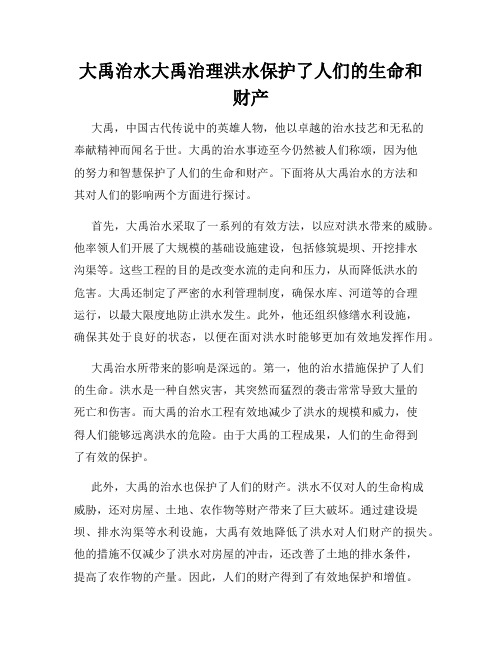 大禹治水大禹治理洪水保护了人们的生命和财产

大禹，中国古代传说中的英雄人物，他以卓越的治水技艺和无私的奉献精神而闻名于世。大禹的治水事迹至今仍然被人们称颂，因为他的努力和智慧保护了人们的生命和财产。下面将从大禹治水的方法和其对人们的影响两个方面进行探讨。

首先，大禹治水采取了一系列的有效方法，以应对洪水带来的威胁。他率领人们开展了大规模的基础设施建设，包括修筑堤坝、开挖排水沟渠等。这些工程的目的是改变水流的走向和压力，从而降低洪水的危害。大禹还制定了严密的水利管理制度，确保水库、河道等的合理运行，以最大限度地防止洪水发生。此外，他还组织修缮水利设施，确保其处于良好的状态，以便在面对洪水时能够更加有效地发挥作用。

大禹治水所带来的影响是深远的。第一，他的治水措施保护了人们的生命。洪水是一种自然灾害，其突然而猛烈的袭击常常导致大量的死亡和伤害。而大禹的治水工程有效地减少了洪水的规模和威力，使得人们能够远离洪水的危险。由于大禹的工程成果，人们的生命得到了有效的保护。

此外，大禹的治水也保护了人们的财产。洪水不仅对人的生命构成威胁，还对房屋、土地、农作物等财产带来了巨大破坏。通过建设堤坝、排水沟渠等水利设施，大禹有效地降低了洪水对人们财产的损失。他的措施不仅减少了洪水对房屋的冲击，还改善了土地的排水条件，提高了农作物的产量。因此，人们的财产得到了有效地保护和增值。